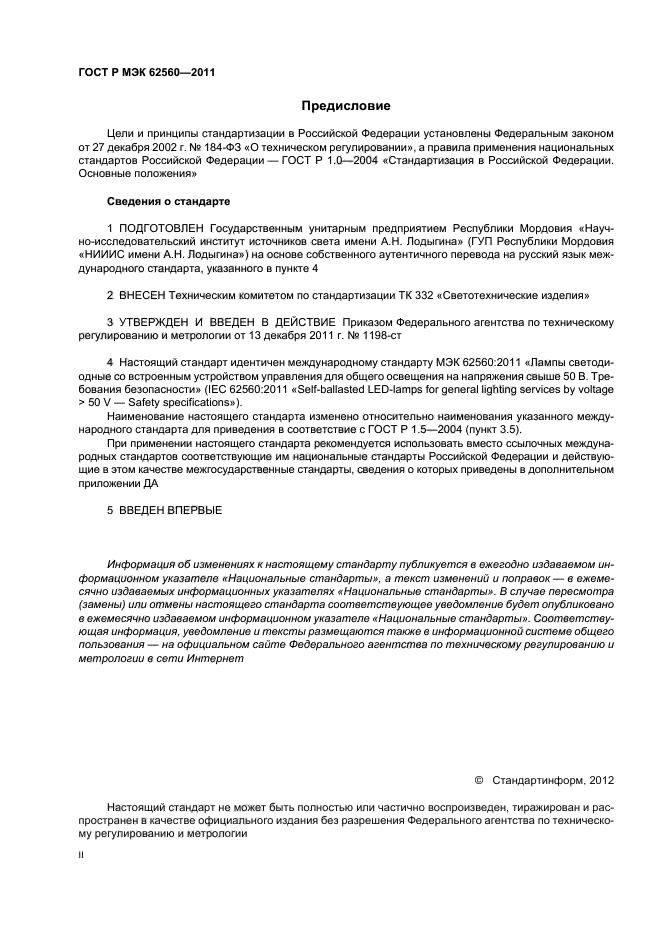 ГОСТ Р МЭК 62560—2011

Предисловие

Цели и принципы стандартизации в Российской Федерации установлены Федеральным законом от 27 декабря 2002 г. № 184-ФЗ «О техническом регулировании», а правила применения национальных стандартов Российской Федерации — ГОСТ Р 1.0—2004 «Стандартизация в Российской Федерации. Основные положения»

Сведения о стандарте

1 ПОДГОТОВЛЕН Государственным унитарным предприятием Республики Мордовия «Научно-исследовательский институт источников света имени А.Н. Лодыгина» (ГУП Республики Мордовия «НИИИС имени А.Н. Лодыгина») на основе собственного аутентичного перевода на русский язык международного стандарта, указанного в пункте 4

2 ВНЕСЕН Техническим комитетом по стандартизации ТК 332 «Светотехнические изделия»

3 УТВЕРЖДЕН И ВВЕДЕН В ДЕЙСТВИЕ Приказом Федерального агентства по техническому регулированию и метрологии от 13 декабря 2011 г. № 1198-ст

4 Настоящий стандарт идентичен международному стандарту МЭК 62560:2011 «Лампы светодиодные со встроенным устройством управления для общего освещения на напряжения свыше 50 В. Требования безопасности» (IEC 62560:2011 «Self-ballasted LED-lamps for general lighting services by voltage > 50 V — Safety specifications»).

Наименование настоящего стандарта изменено относительно наименования указанного международного стандарта для приведения в соответствие с ГОСТ Р 1.5—2004 (пункт 3.5).

При применении настоящего стандарта рекомендуется использовать вместо ссылочных международных стандартов соответствующие им национальные стандарты Российской Федерации и действующие в этом качестве межгосударственные стандарты, сведения о которых приведены в дополнительном приложении ДА

5 ВВЕДЕН ВПЕРВЫЕ

Информация об изменениях к настоящему стандарту публикуется в ежегодно издаваемом информационном указателе «Национальные стандарты», а текст изменений и поправок — в ежемесячно издаваемых информационных указателях «Национальные стандарты». В случае пересмотра (замены) или отмены настоящего стандарта соответствующее уведомление будет опубликовано в ежемесячно издаваемом информационном указателе «Национальные стандарты». Соответствующая информация, уведомление и тексты размещаются также в информационной системе общего пользования — на официальном сайте Федерального агентства по техническому регулированию и метрологии в сети Интернет

© Стандартинформ, 2012

Настоящий стандарт не может быть полностью или частично воспроизведен, тиражирован и распространен в качестве официального издания без разрешения Федерального агентства по техническому регулированию и метрологии

II